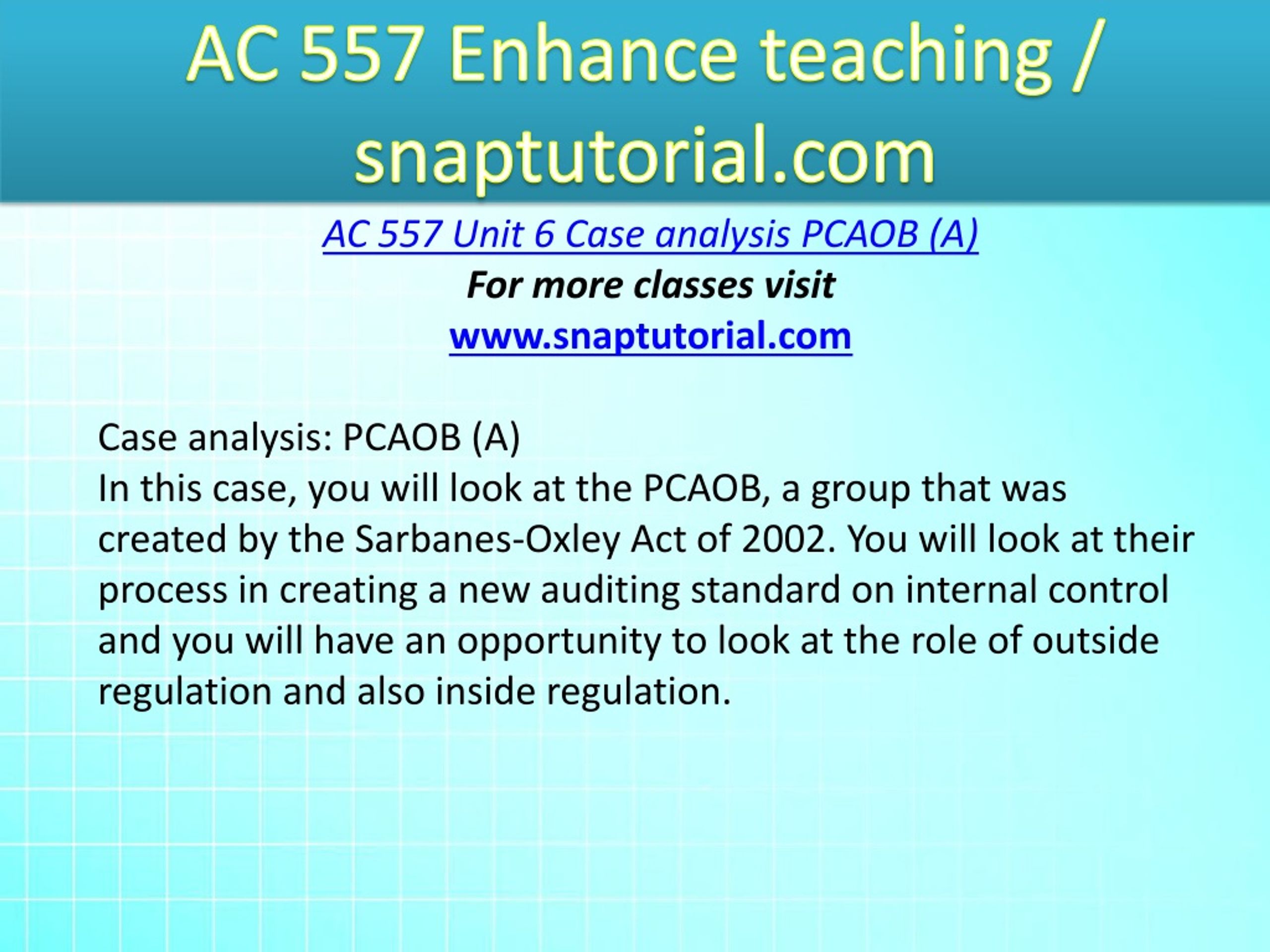 AC 557 Enhance teaching / snaptutorial.com

AC 557 Unit 6 Case analysis PCAOB (A)
For more classes visit
www.snaptutorial.com

Case analysis: PCAOB (A)
In this case, you will look at the PCAOB, a group that was created by the Sarbanes-Oxley Act of 2002. You will look at their process in creating a new auditing standard on internal control and you will have an opportunity to look at the role of outside regulation and also inside regulation.